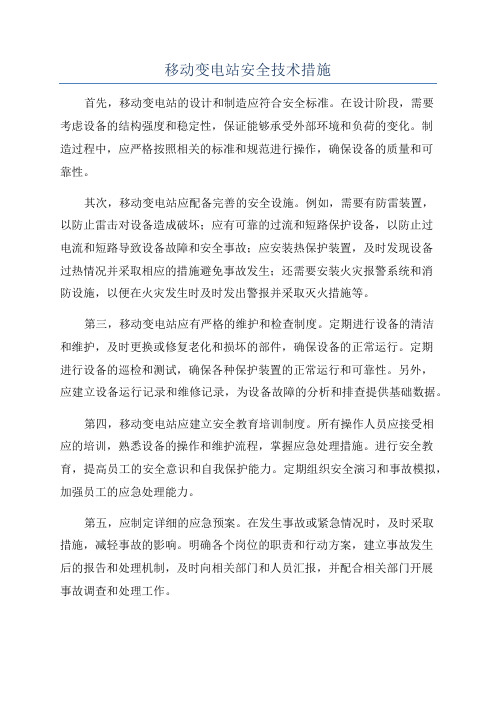 移动变电站安全技术措施

首先，移动变电站的设计和制造应符合安全标准。在设计阶段，需要考虑设备的结构强度和稳定性，保证能够承受外部环境和负荷的变化。制造过程中，应严格按照相关的标准和规范进行操作，确保设备的质量和可靠性。

其次，移动变电站应配备完善的安全设施。例如，需要有防雷装置，以防止雷击对设备造成破坏；应有可靠的过流和短路保护设备，以防止过电流和短路导致设备故障和安全事故；应安装热保护装置，及时发现设备过热情况并采取相应的措施避免事故发生；还需要安装火灾报警系统和消防设施，以便在火灾发生时及时发出警报并采取灭火措施等。

第三，移动变电站应有严格的维护和检查制度。定期进行设备的清洁和维护，及时更换或修复老化和损坏的部件，确保设备的正常运行。定期进行设备的巡检和测试，确保各种保护装置的正常运行和可靠性。另外，应建立设备运行记录和维修记录，为设备故障的分析和排查提供基础数据。

第四，移动变电站应建立安全教育培训制度。所有操作人员应接受相应的培训，熟悉设备的操作和维护流程，掌握应急处理措施。进行安全教育，提高员工的安全意识和自我保护能力。定期组织安全演习和事故模拟，加强员工的应急处理能力。

第五，应制定详细的应急预案。在发生事故或紧急情况时，及时采取措施，减轻事故的影响。明确各个岗位的职责和行动方案，建立事故发生后的报告和处理机制，及时向相关部门和人员汇报，并配合相关部门开展事故调查和处理工作。